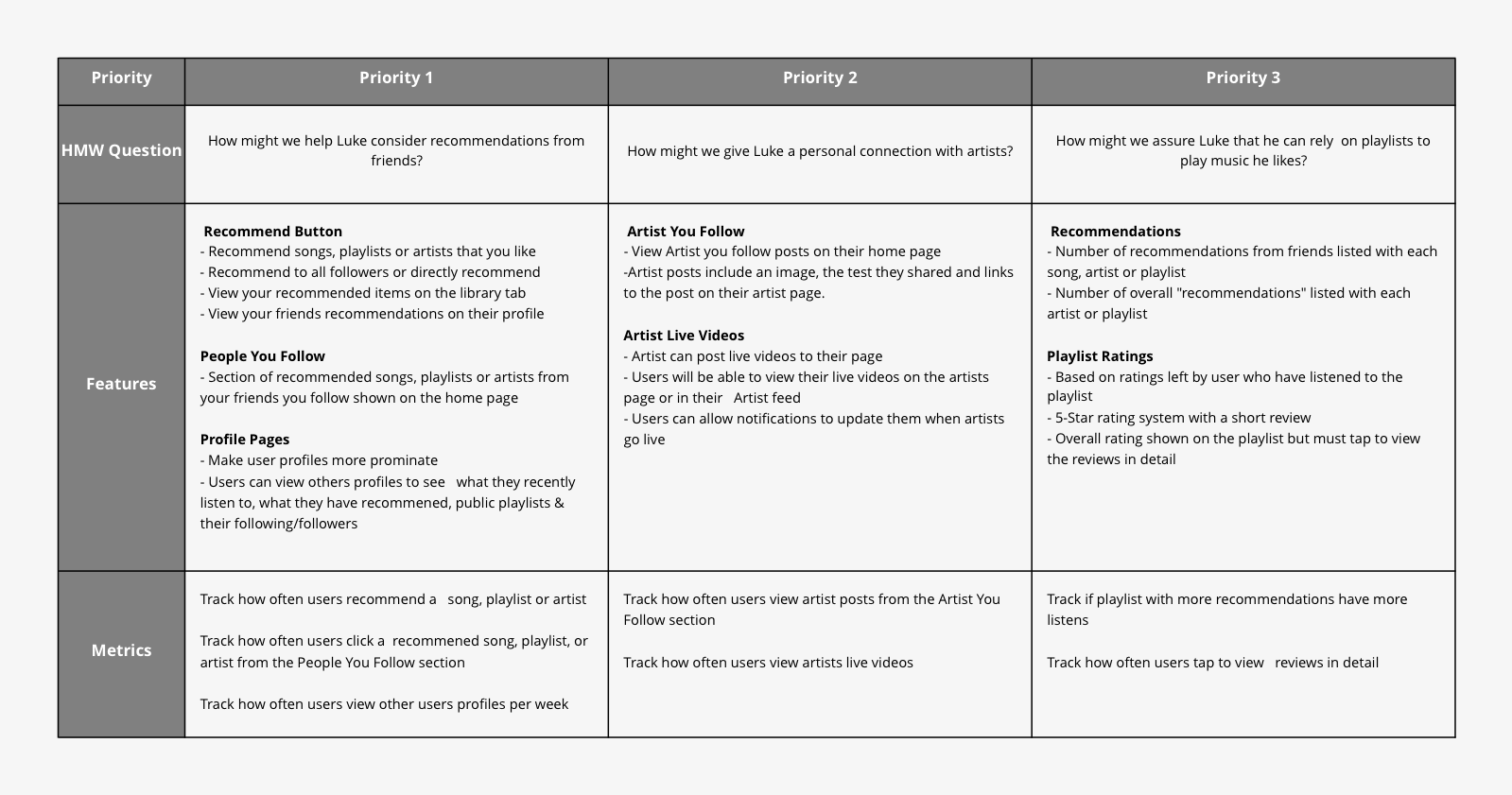 | Priority | Priority 1 | Priority 2 | Priority 3 |
|---|---|---|---|
| HMW Question | How might we help Luke consider recommendations from friends? | How might we give Luke a personal connection with artists? | How might we assure Luke that he can rely on playlists to play music he likes? |
| Features | **Recommend Button**<br>- Recommend songs, playlists or artists that you like<br>- Recommend to all followers or directly recommend<br>- View your recommended items on the library tab<br>- View your friends recommendations on their profile<br><br>**People You Follow**<br>- Section of recommended songs, playlists or artists from your friends you follow shown on the home page<br><br>**Profile Pages**<br>- Make user profiles more prominate<br>- Users can view others profiles to see what they recently listen to, what they have recommened, public playlists & their following/followers | **Artist You Follow**<br>- View Artist you follow posts on their home page<br>-Artist posts include an image, the test they shared and links to the post on their artist page.<br><br>**Artist Live Videos**<br>- Artist can post live videos to their page<br>- Users will be able to view their live videos on the artists page or in their Artist feed<br>- Users can allow notifications to update them when artists go live | **Recommendations**<br>- Number of recommendations from friends listed with each song, artist or playlist<br>- Number of overall "recommendations" listed with each artist or playlist<br><br>**Playlist Ratings**<br>- Based on ratings left by user who have listened to the playlist<br>- 5-Star rating system with a short review<br>- Overall rating shown on the playlist but must tap to view the reviews in detail |
| Metrics | Track how often users recommend a song, playlist or artist<br><br>Track how often users click a recommened song, playlist, or artist from the People You Follow section<br><br>Track how often users view other users profiles per week | Track how often users view artist posts from the Artist You Follow section<br><br>Track how often users view artists live videos | Track if playlist with more recommendations have more listens<br><br>Track how often users tap to view reviews in detail |